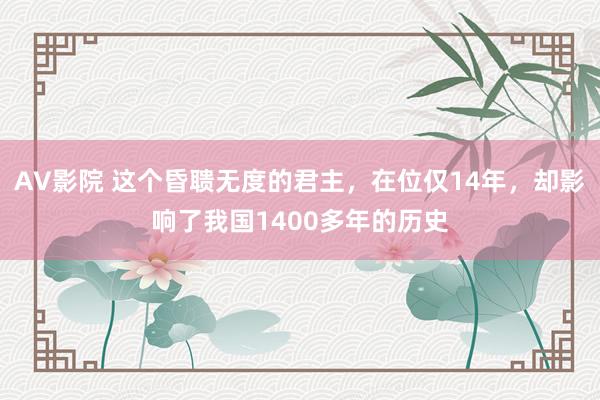 AV影院 这个昏聩无度的君主，在位仅14年，却影响了我国1400多年的历史